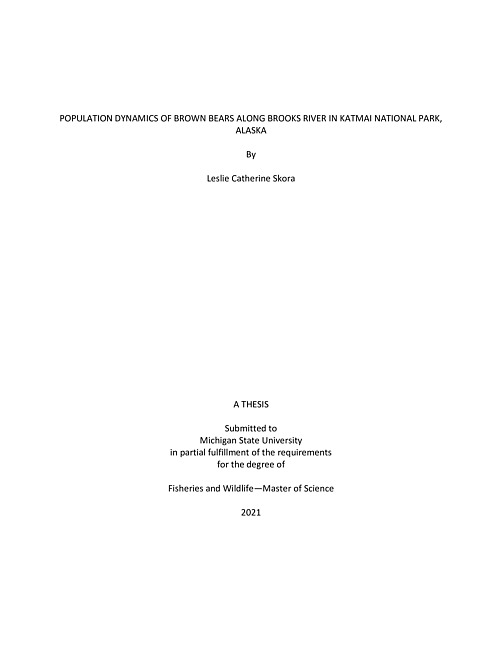 POPULATION DYNAMICS OF BROWN BEARS ALONG BROOKS RIVER IN KATMAI NATIONAL PARK, ALASKA

By

Leslie Catherine Skora

A THESIS

Submitted to
Michigan State University
in partial fulfillment of the requirements
for the degree of

Fisheries and Wildlife—Master of Science

2021